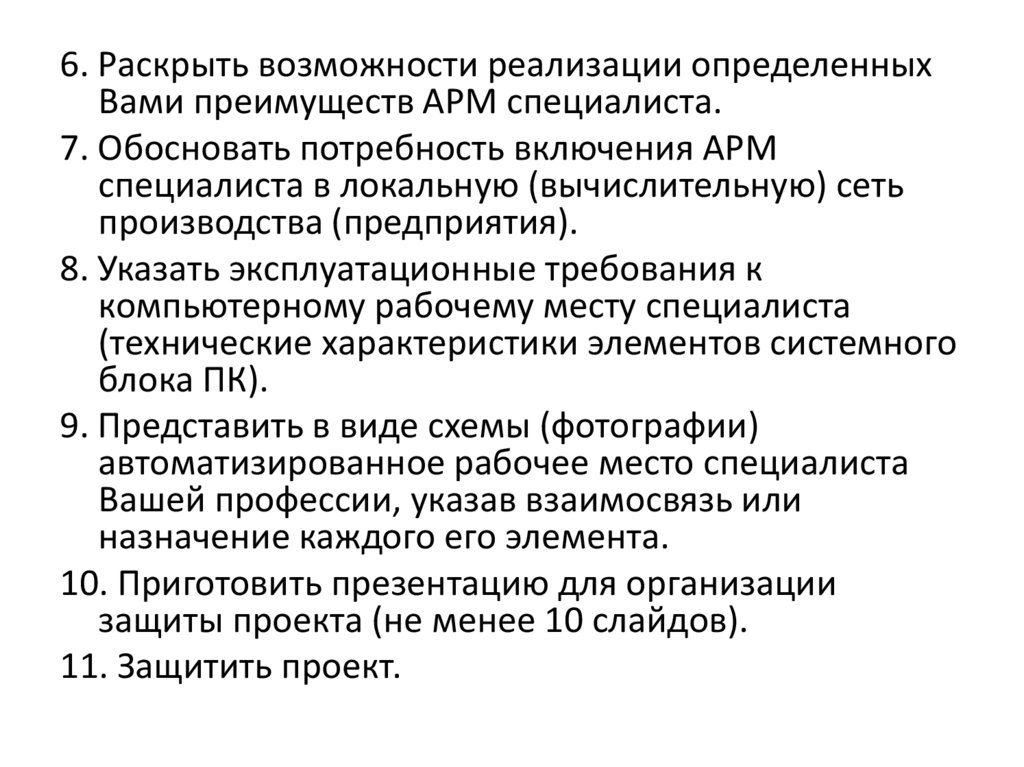 6. Раскрыть возможности реализации определенных Вами преимуществ АРМ специалиста.

7. Обосновать потребность включения АРМ специалиста в локальную (вычислительную) сеть производства (предприятия).

8. Указать эксплуатационные требования к компьютерному рабочему месту специалиста (технические характеристики элементов системного блока ПК).

9. Представить в виде схемы (фотографии) автоматизированное рабочее место специалиста Вашей профессии, указав взаимосвязь или назначение каждого его элемента.

10. Приготовить презентацию для организации защиты проекта (не менее 10 слайдов).

11. Защитить проект.